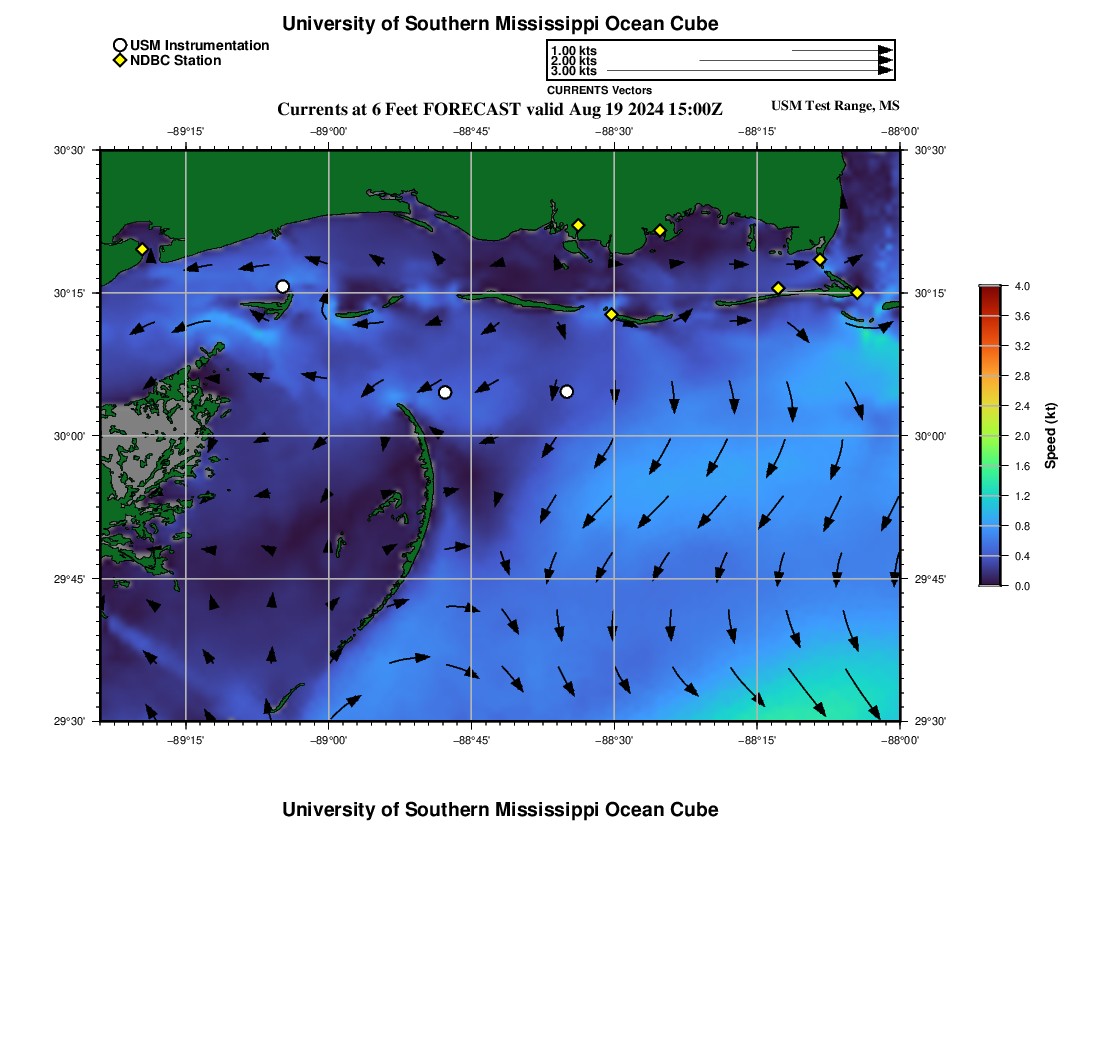 University of Southern Mississippi Ocean Cube

USM Instrumentation
NDBC Station

1.00 kts
2.00 kts
3.00 kts
CURRENTS Vectors

Currents at 6 Feet FORECAST valid Aug 19 2024 15:00Z

USM Test Range, MS

−89°15' −89°00' −88°45' −88°30' −88°15' −88°00'

30°30'
30°15'
30°00'
29°45'
29°30'

30°30'
30°15'
30°00'
29°45'
29°30'

−89°15' −89°00' −88°45' −88°30' −88°15' −88°00'

4.0
3.6
3.2
2.8
2.4
2.0
1.6
1.2
0.8
0.4
0.0
Speed (kt)

University of Southern Mississippi Ocean Cube